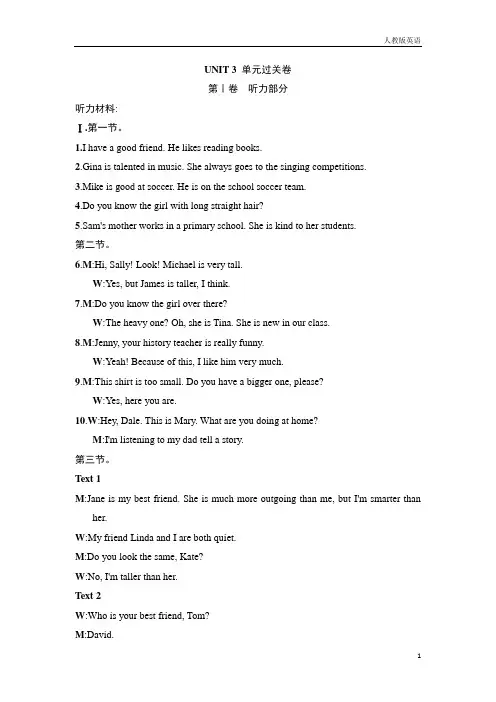 人教版英语

UNIT 3 单元过关卷

第Ⅰ卷　听力部分

听力材料:

Ⅰ.第一节。

1.I have a good friend. He likes reading books.

2.Gina is talented in music. She always goes to the singing competitions.

3.Mike is good at soccer. He is on the school soccer team.

4.Do you know the girl with long straight hair?

5.Sam's mother works in a primary school. She is kind to her students.

第二节。

6.M:Hi, Sally! Look! Michael is very tall.

W:Yes, but James is taller, I think.

7.M:Do you know the girl over there?

W:The heavy one? Oh, she is Tina. She is new in our class.

8.M:Jenny, your history teacher is really funny.

W:Yeah! Because of this, I like him very much.

9.M:This shirt is too small. Do you have a bigger one, please?

W:Yes, here you are.

10.W:Hey, Dale. This is Mary. What are you doing at home?

M:I'm listening to my dad tell a story.

第三节。

Text 1

M:Jane is my best friend. She is much more outgoing than me, but I'm smarter than her.

W:My friend Linda and I are both quiet.

M:Do you look the same, Kate?

W:No, I'm taller than her.

Text 2

W:Who is your best friend, Tom?

M:David.

1